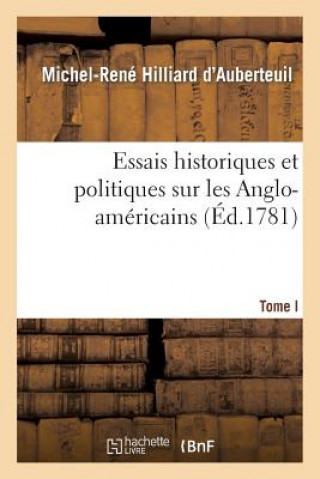 Michel-René Hilliard d'Auberteuil

Essais historiques et politiques sur les Anglo-américains (Éd.1781)

Tome I

hachette LIVRE

BnF